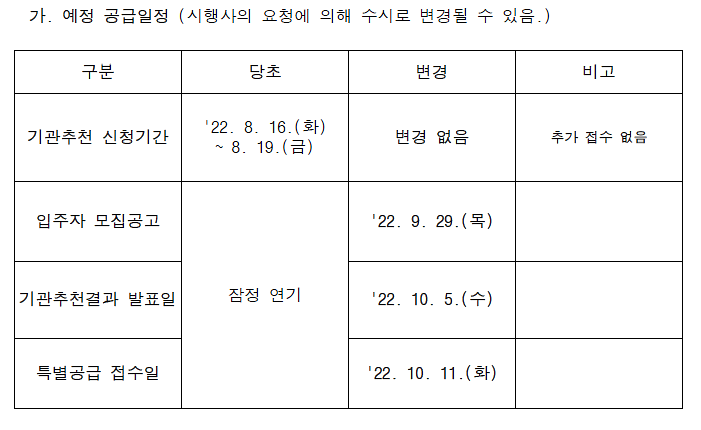 가. 예정 공급일정 (시행사의 요청에 의해 수시로 변경될 수 있음.)

| 구분 | 당초 | 변경 | 비고 |
|---|---|---|---|
| 기관추천 신청기간 | '22. 8. 16.(화) ~ 8. 19.(금) | 변경 없음 | 추가 접수 없음 |
| 입주자 모집공고 | 잠정 연기 | '22. 9. 29.(목) | |
| 기관추천결과 발표일 | | '22. 10. 5.(수) | |
| 특별공급 접수일 | | '22. 10. 11.(화) | |